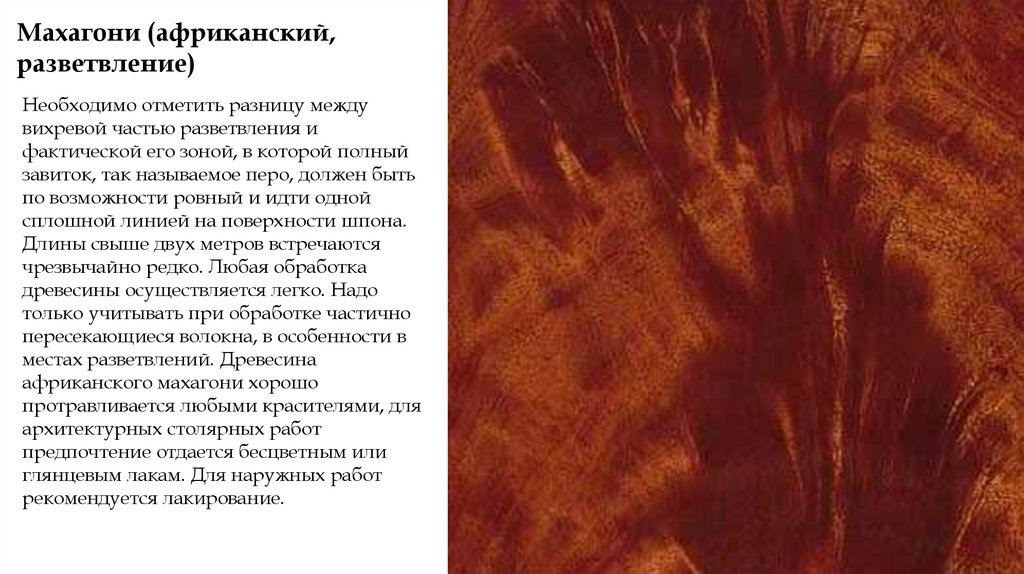 Махагони (африканский, разветвление)

Необходимо отметить разницу между вихревой частью разветвления и фактической его зоной, в которой полный завиток, так называемое перо, должен быть по возможности ровный и идти одной сплошной линией на поверхности шпона. Длины свыше двух метров встречаются чрезвычайно редко. Любая обработка древесины осуществляется легко. Надо только учитывать при обработке частично пересекающиеся волокна, в особенности в местах разветвлений. Древесина африканского махагони хорошо протравливается любыми красителями, для архитектурных столярных работ предпочтение отдается бесцветным или глянцевым лакам. Для наружных работ рекомендуется лакирование.